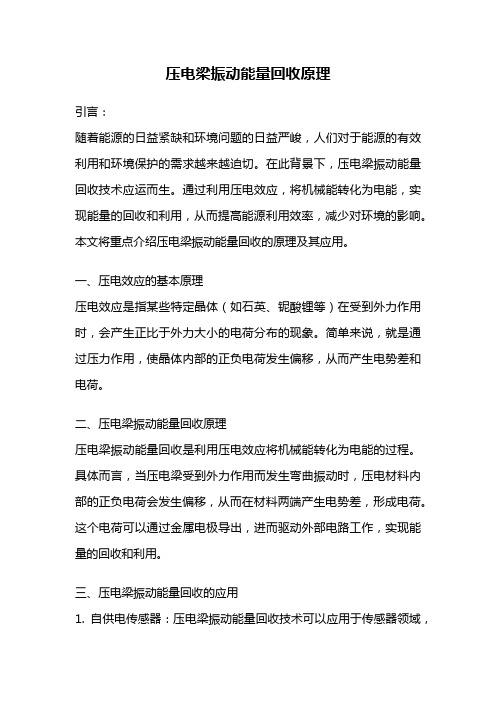 压电梁振动能量回收原理

引言：

随着能源的日益紧缺和环境问题的日益严峻，人们对于能源的有效利用和环境保护的需求越来越迫切。在此背景下，压电梁振动能量回收技术应运而生。通过利用压电效应，将机械能转化为电能，实现能量的回收和利用，从而提高能源利用效率，减少对环境的影响。本文将重点介绍压电梁振动能量回收的原理及其应用。

一、压电效应的基本原理

压电效应是指某些特定晶体（如石英、铌酸锂等）在受到外力作用时，会产生正比于外力大小的电荷分布的现象。简单来说，就是通过压力作用，使晶体内部的正负电荷发生偏移，从而产生电势差和电荷。

二、压电梁振动能量回收原理

压电梁振动能量回收是利用压电效应将机械能转化为电能的过程。具体而言，当压电梁受到外力作用而发生弯曲振动时，压电材料内部的正负电荷会发生偏移，从而在材料两端产生电势差，形成电荷。这个电荷可以通过金属电极导出，进而驱动外部电路工作，实现能量的回收和利用。

三、压电梁振动能量回收的应用

1. 自供电传感器：压电梁振动能量回收技术可以应用于传感器领域，